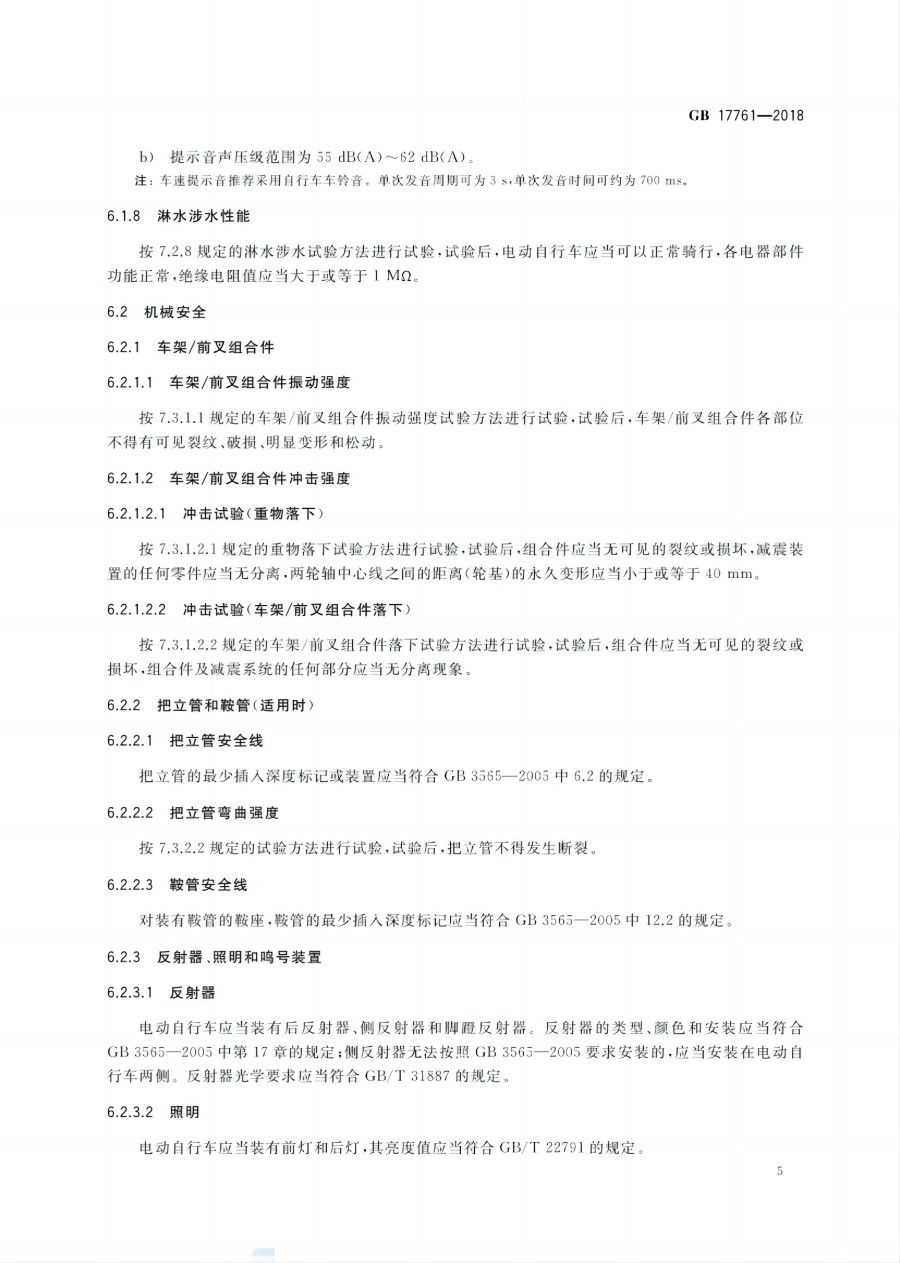 GB 17761—2018

b) 提示音声压级范围为 55 dB(A)～62 dB(A)。

注：车速提示音推荐采用自行车车铃音。单次发音周期可为 3 s，单次发音时间可约为 700 ms。

6.1.8 淋水涉水性能

按 7.2.8 规定的淋水涉水试验方法进行试验，试验后，电动自行车应当可以正常骑行，各电器部件功能正常，绝缘电阻值应当大于或等于 1 MΩ。

6.2 机械安全

6.2.1 车架/前叉组合件

6.2.1.1 车架/前叉组合件振动强度

按 7.3.1.1 规定的车架/前叉组合件振动强度试验方法进行试验，试验后，车架/前叉组合件各部位不得有可见裂纹、破损、明显变形和松动。

6.2.1.2 车架/前叉组合件冲击强度

6.2.1.2.1 冲击试验(重物落下)

按 7.3.1.2.1 规定的重物落下试验方法进行试验，试验后，组合件应当无可见的裂纹或损坏，减震装置的任何零件应当无分离，两轮轴中心线之间的距离(轮基)的永久变形应当小于或等于 40 mm。

6.2.1.2.2 冲击试验(车架/前叉组合件落下)

按 7.3.1.2.2 规定的车架/前叉组合件落下试验方法进行试验，试验后，组合件应当无可见的裂纹或损坏，组合件及减震系统的任何部分应当无分离现象。

6.2.2 把立管和鞍管(适用时)

6.2.2.1 把立管安全线

把立管的最少插入深度标记或装置应当符合 GB 3565—2005 中 6.2 的规定。

6.2.2.2 把立管弯曲强度

按 7.3.2.2 规定的试验方法进行试验，试验后，把立管不得发生断裂。

6.2.2.3 鞍管安全线

对装有鞍管的鞍座，鞍管的最少插入深度标记应当符合 GB 3565—2005 中 12.2 的规定。

6.2.3 反射器、照明和鸣号装置

6.2.3.1 反射器

电动自行车应当装有后反射器、侧反射器和脚蹬反射器。反射器的类型、颜色和安装应当符合 GB 3565—2005 中第 17 章的规定；侧反射器无法按照 GB 3565—2005 要求安装的，应当安装在电动自行车两侧。反射器光学要求应当符合 GB/T 31887 的规定。

6.2.3.2 照明

电动自行车应当装有前灯和后灯，其亮度值应当符合 GB/T 22791 的规定。

5